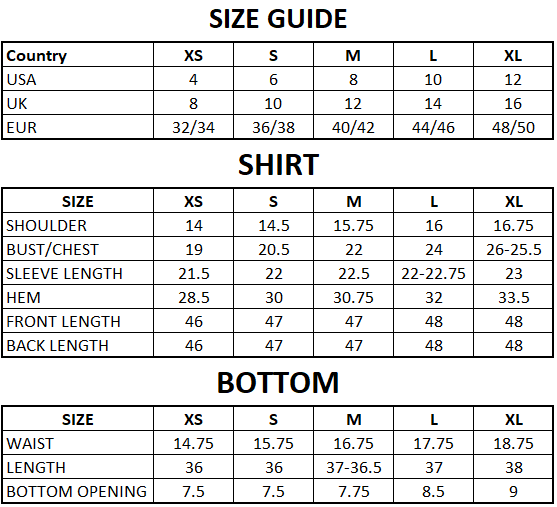 SIZE GUIDE

| Country | XS | S | M | L | XL |
|---|---|---|---|---|---|
| USA | 4 | 6 | 8 | 10 | 12 |
| UK | 8 | 10 | 12 | 14 | 16 |
| EUR | 32/34 | 36/38 | 40/42 | 44/46 | 48/50 |

SHIRT

| SIZE | XS | S | M | L | XL |
|---|---|---|---|---|---|
| SHOULDER | 14 | 14.5 | 15.75 | 16 | 16.75 |
| BUST/CHEST | 19 | 20.5 | 22 | 24 | 26-25.5 |
| SLEEVE LENGTH | 21.5 | 22 | 22.5 | 22-22.75 | 23 |
| HEM | 28.5 | 30 | 30.75 | 32 | 33.5 |
| FRONT LENGTH | 46 | 47 | 47 | 48 | 48 |
| BACK LENGTH | 46 | 47 | 47 | 48 | 48 |

BOTTOM

| SIZE | XS | S | M | L | XL |
|---|---|---|---|---|---|
| WAIST | 14.75 | 15.75 | 16.75 | 17.75 | 18.75 |
| LENGTH | 36 | 36 | 37-36.5 | 37 | 38 |
| BOTTOM OPENING | 7.5 | 7.5 | 7.75 | 8.5 | 9 |